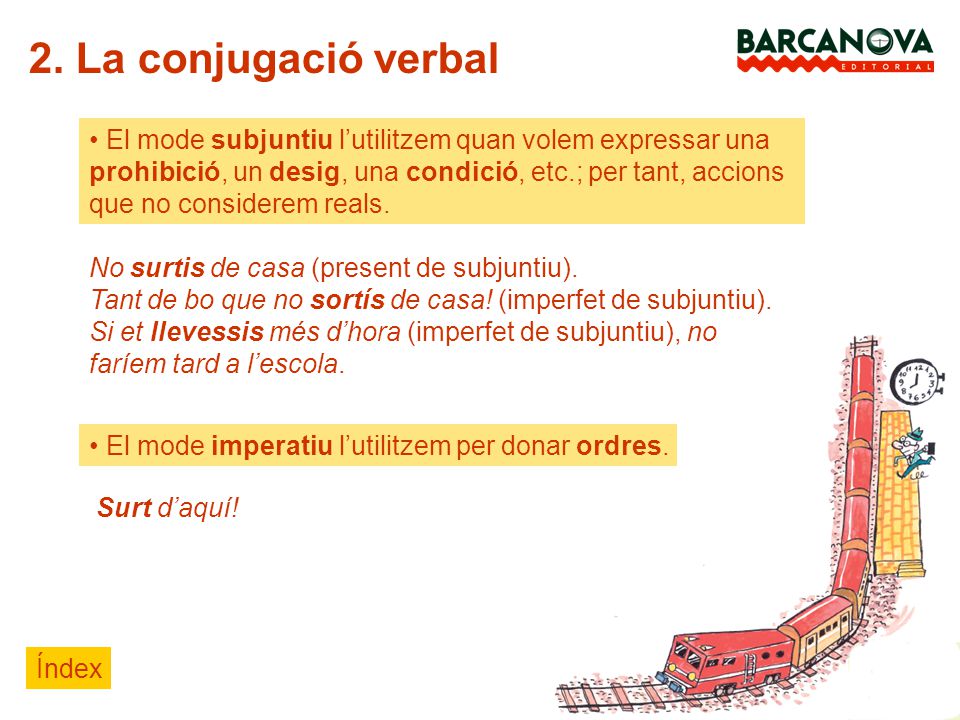 2. La conjugació verbal

BARCANOVA
EDITORIAL

• El mode subjuntiu l'utilitzem quan volem expressar una prohibició, un desig, una condició, etc.; per tant, accions que no considerem reals.

No surtis de casa (present de subjuntiu).
Tant de bo que no sortís de casa! (imperfet de subjuntiu).
Si et llevessis més d'hora (imperfet de subjuntiu), no faríem tard a l'escola.

• El mode imperatiu l'utilitzem per donar ordres.

Surt d'aquí!

Índex